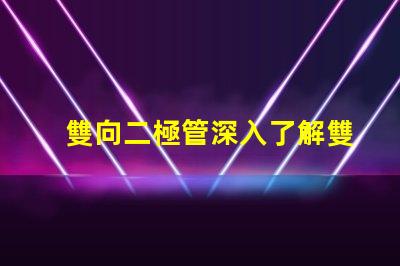 雙向二極管深入了解雙